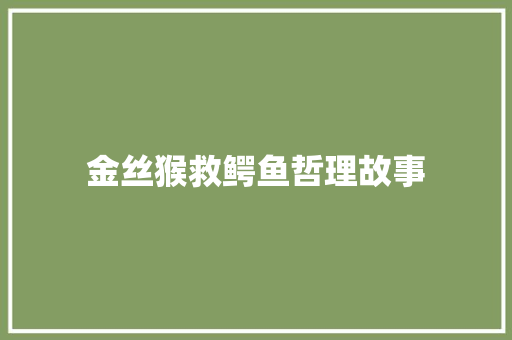 金丝猴救鳄鱼哲理故事